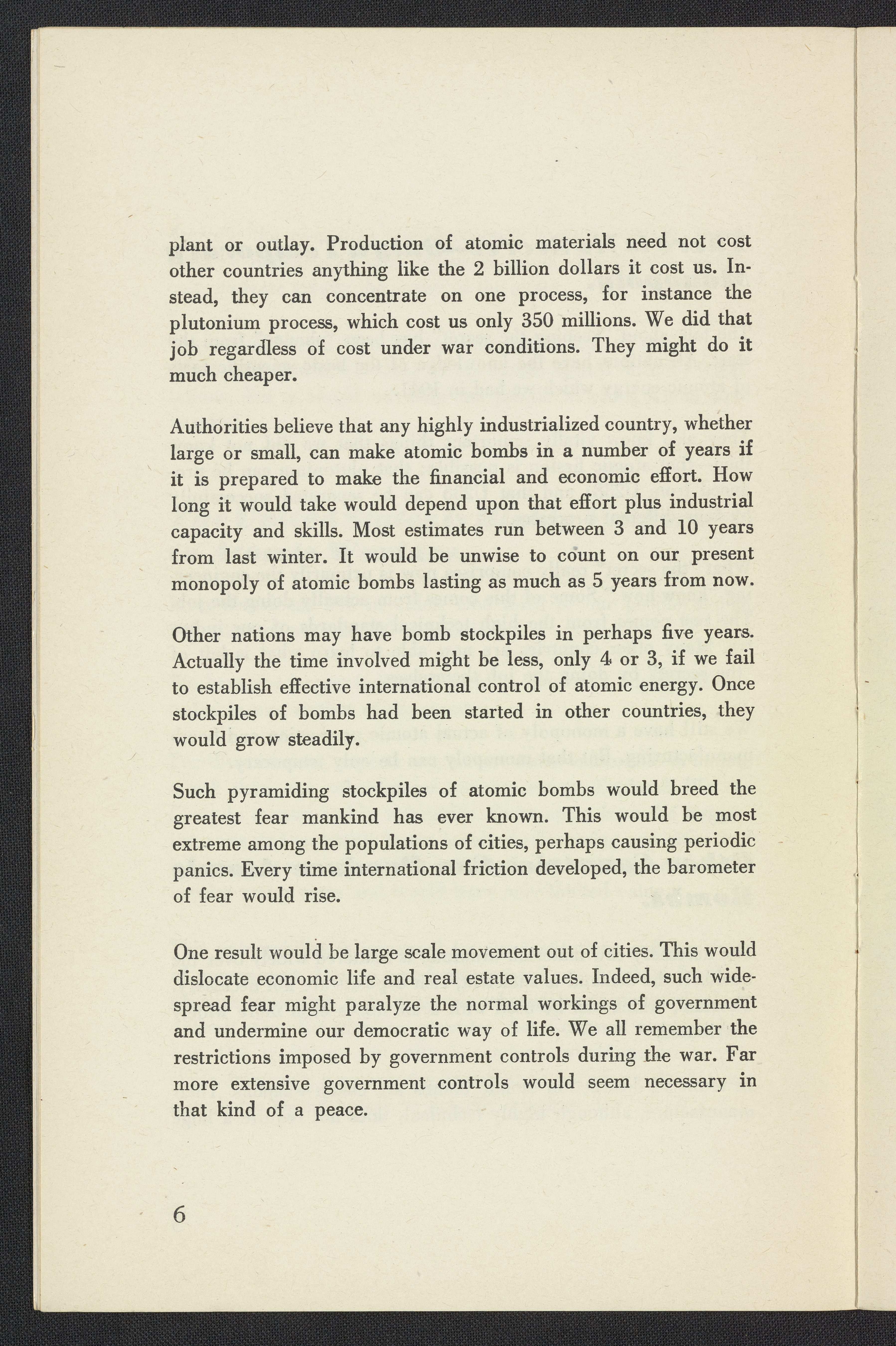 plant or outlay. Production of atomic materials need not cost other countries anything like the 2 billion dollars it cost us. Instead, they can concentrate on one process, for instance the plutonium process, which cost us only 350 millions. We did that job regardless of cost under war conditions. They might do it much cheaper.

Authorities believe that any highly industrialized country, whether large or small, can make atomic bombs in a number of years if it is prepared to make the financial and economic effort. How long it would take would depend upon that effort plus industrial capacity and skills. Most estimates run between 3 and 10 years from last winter. It would be unwise to count on our present monopoly of atomic bombs lasting as much as 5 years from now.

Other nations may have bomb stockpiles in perhaps five years. Actually the time involved might be less, only 4 or 3, if we fail to establish effective international control of atomic energy. Once stockpiles of bombs had been started in other countries, they would grow steadily.

Such pyramiding stockpiles of atomic bombs would breed the greatest fear mankind has ever known. This would be most extreme among the populations of cities, perhaps causing periodic panics. Every time international friction developed, the barometer of fear would rise.

One result would be large scale movement out of cities. This would dislocate economic life and real estate values. Indeed, such widespread fear might paralyze the normal workings of government and undermine our democratic way of life. We all remember the restrictions imposed by government controls during the war. Far more extensive government controls would seem necessary in that kind of a peace.

6